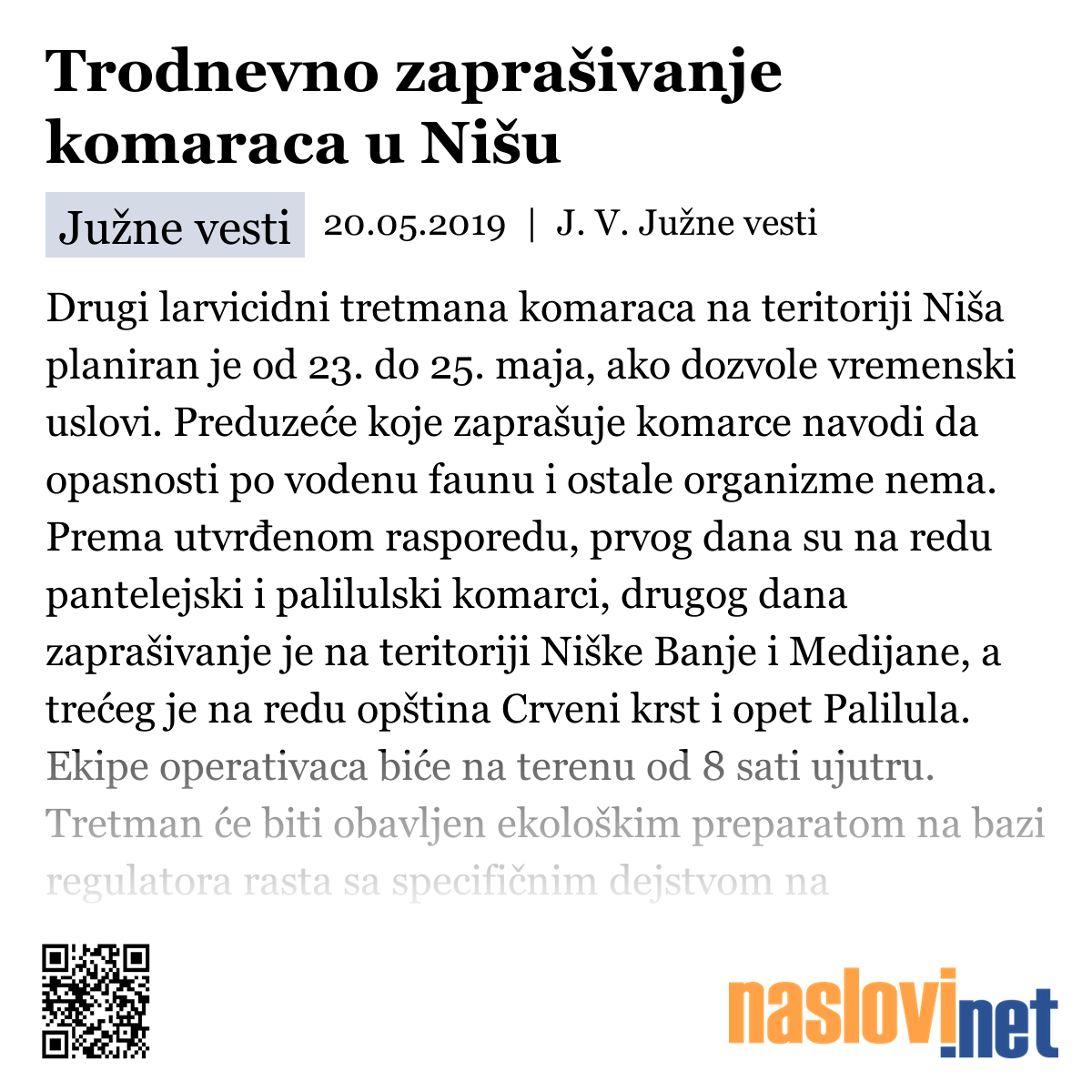 Trodnevno zaprašivanje komaraca u Nišu

Južne vesti 20.05.2019 | J. V. Južne vesti

Drugi larvicidni tretmana komaraca na teritoriji Niša planiran je od 23. do 25. maja, ako dozvole vremenski uslovi. Preduzeće koje zaprašuje komarce navodi da opasnosti po vodenu faunu i ostale organizme nema. Prema utvrđenom rasporedu, prvog dana su na redu pantelejski i palilulski komarci, drugog dana zaprašivanje je na teritoriji Niške Banje i Medijane, a trećeg je na redu opština Crveni krst i opet Palilula. Ekipe operativaca biće na terenu od 8 sati ujutru. Tretman će biti obavljen ekološkim preparatom na bazi regulatora rasta sa specifičnim dejstvom na

naslovi.net